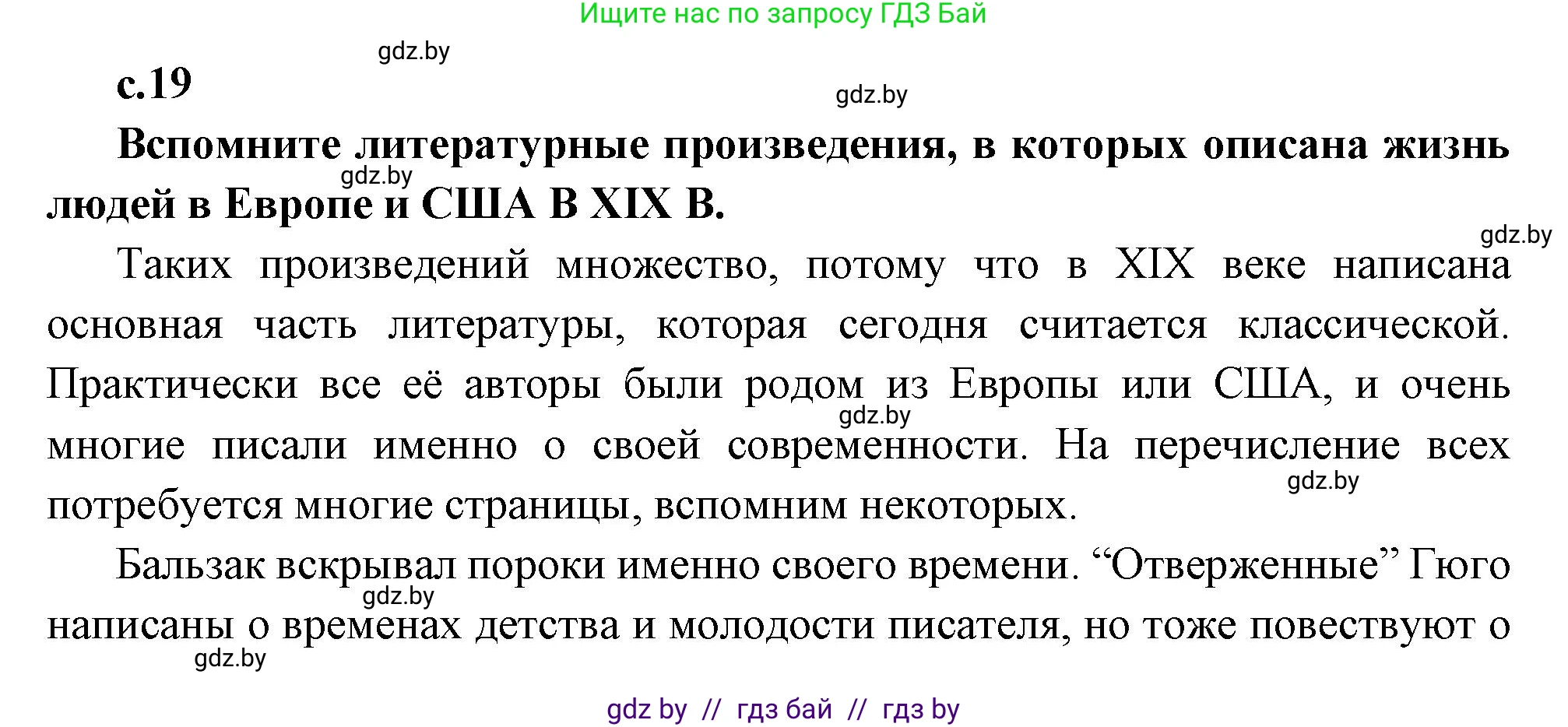 Ищите нас по запросу ГДЗ Бай

gdz.by

с.19

gdz.by

Вспомните литературные произведения, в которых описана жизнь людей в Европе и США В XIX В.

gdz.by

gdz.by

Таких произведений множество, потому что в XIX веке написана основная часть литературы, которая сегодня считается классической. Практически все её авторы были родом из Европы или США, и очень многие писали именно о своей современности. На перечисление всех потребуется многие страницы, вспомним некоторых.

gdz.by

gdz.by

Бальзак вскрывал пороки именно своего времени. “Отверженные” Гюго написаны о временах детства и молодости писателя, но тоже повествуют о

gdz.by

gdz.by

gdz by // гдз бай // гдз by